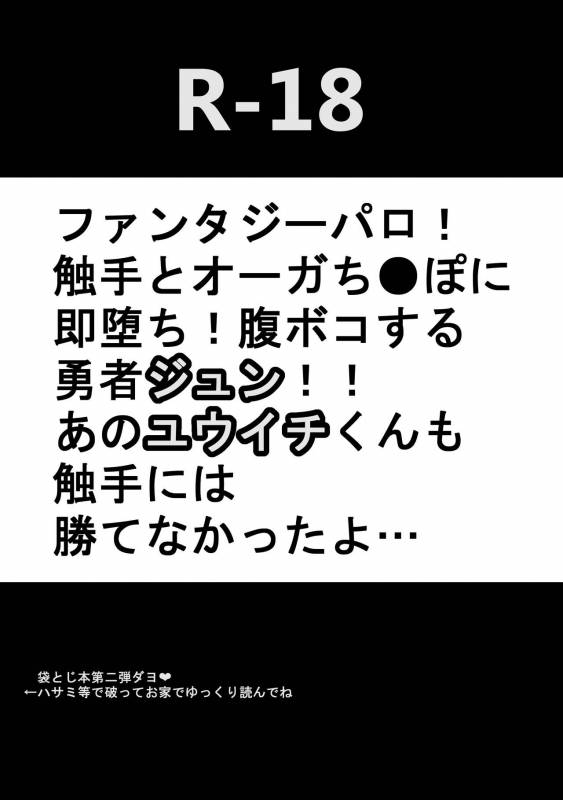 R-18

ファンタジーパロ！
触手とオーガち●ぽに
即堕ち！腹ボコする
勇者ジュン！！
あのユウイチくんも
触手には
勝てなかったよ…

袋とじ本第二弾ダヨ❤
←ハサミ等で破ってお家でゆっくり読んでね